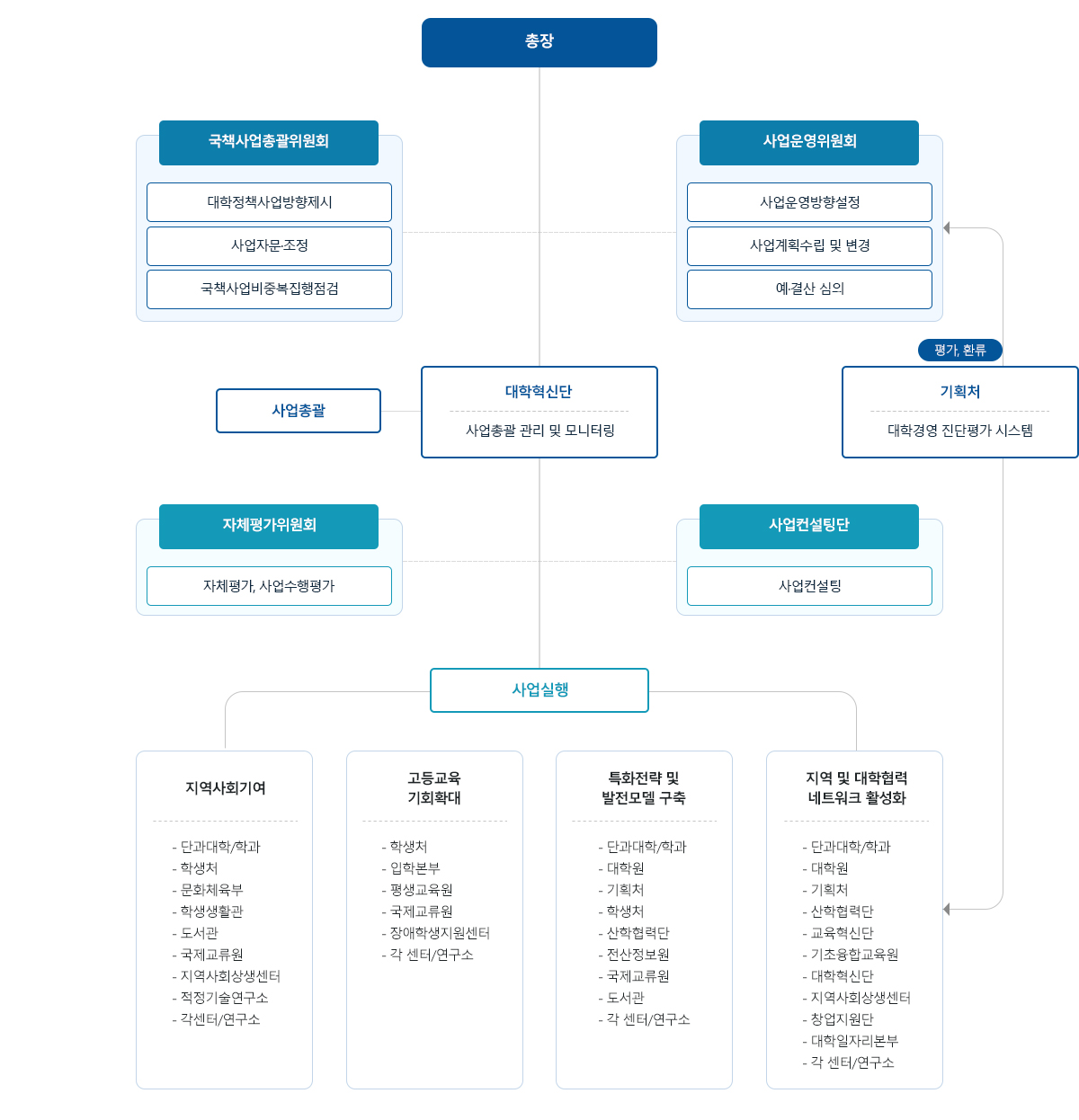 총장

국책사업총괄위원회

대학정책사업방향제시

사업자문·조정

국책사업비중복집행점검

사업운영위원회

사업운영방향설정

사업계획수립 및 변경

예·결산 심의

평가, 환류

사업총괄

대학혁신단

사업총괄 관리 및 모니터링

기획처

대학경영 진단평가 시스템

자체평가위원회

자체평가, 사업수행평가

사업컨설팅단

사업컨설팅

사업실행

지역사회기여

- 단과대학/학과
- 학생처
- 문화체육부
- 학생생활관
- 도서관
- 국제교류원
- 지역사회상생센터
- 적정기술연구소
- 각센터/연구소

고등교육
기회확대

- 학생처
- 입학본부
- 평생교육원
- 국제교류원
- 장애학생지원센터
- 각 센터/연구소

특화전략 및
발전모델 구축

- 단과대학/학과
- 대학원
- 기획처
- 학생처
- 산학협력단
- 전산정보원
- 국제교류원
- 도서관
- 각 센터/연구소

지역 및 대학협력
네트워크 활성화

- 단과대학/학과
- 대학원
- 기획처
- 산학협력단
- 교육혁신단
- 기초융합교육원
- 대학혁신단
- 지역사회상생센터
- 창업지원단
- 대학일자리본부
- 각 센터/연구소